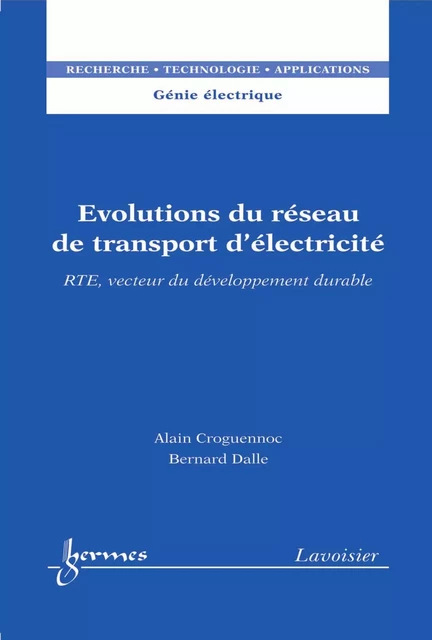 RECHERCHE • TECHNOLOGIE • APPLICATIONS

Génie électrique

Evolutions du réseau de transport d'électricité

RTE, vecteur du développement durable

Alain Croguennoc
Bernard Dalle

hermes

Lavoisier